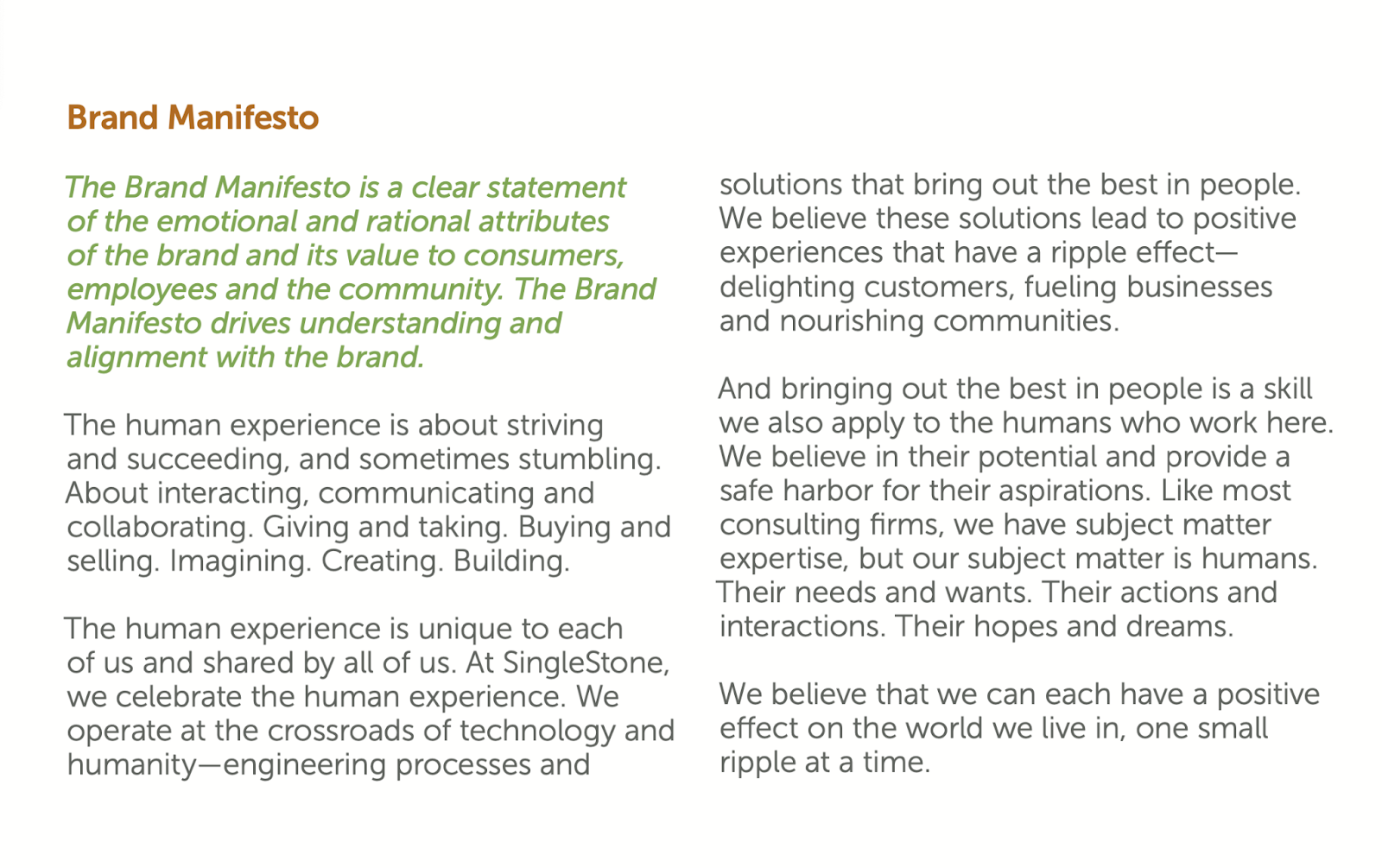 Brand Manifesto

The Brand Manifesto is a clear statement of the emotional and rational attributes of the brand and its value to consumers, employees and the community. The Brand Manifesto drives understanding and alignment with the brand.

The human experience is about striving and succeeding, and sometimes stumbling. About interacting, communicating and collaborating. Giving and taking. Buying and selling. Imagining. Creating. Building.

The human experience is unique to each of us and shared by all of us. At SingleStone, we celebrate the human experience. We operate at the crossroads of technology and humanity—engineering processes and solutions that bring out the best in people. We believe these solutions lead to positive experiences that have a ripple effect—delighting customers, fueling businesses and nourishing communities.

And bringing out the best in people is a skill we also apply to the humans who work here. We believe in their potential and provide a safe harbor for their aspirations. Like most consulting firms, we have subject matter expertise, but our subject matter is humans. Their needs and wants. Their actions and interactions. Their hopes and dreams.

We believe that we can each have a positive effect on the world we live in, one small ripple at a time.